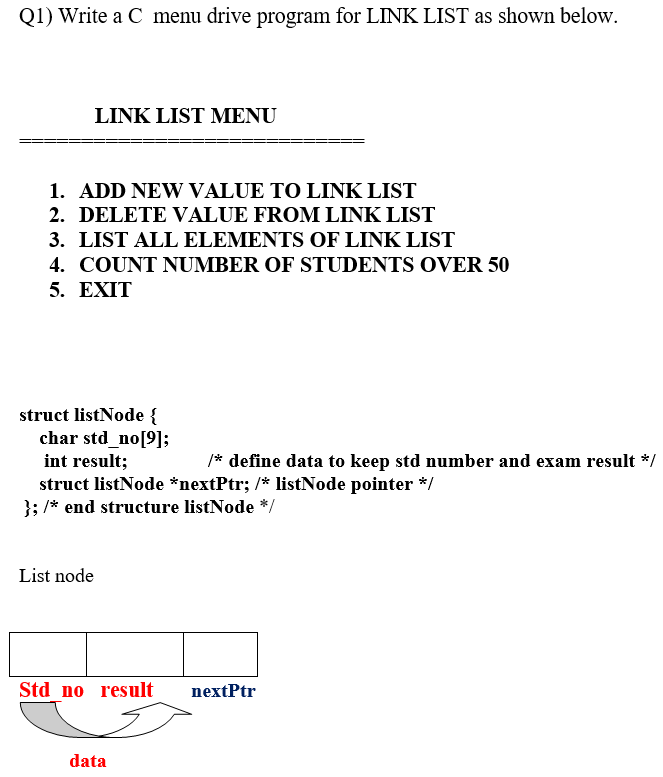 Q1) Write a C menu drive program for LINK LIST as shown below.

LINK LIST MENU
=============================

1. ADD NEW VALUE TO LINK LIST
2. DELETE VALUE FROM LINK LIST
3. LIST ALL ELEMENTS OF LINK LIST
4. COUNT NUMBER OF STUDENTS OVER 50
5. EXIT

struct listNode {
char std_no[9];
int result; /* define data to keep std number and exam result */
struct listNode *nextPtr; /* listNode pointer */
}; /* end structure listNode */

List node

Std_no result nextPtr

data